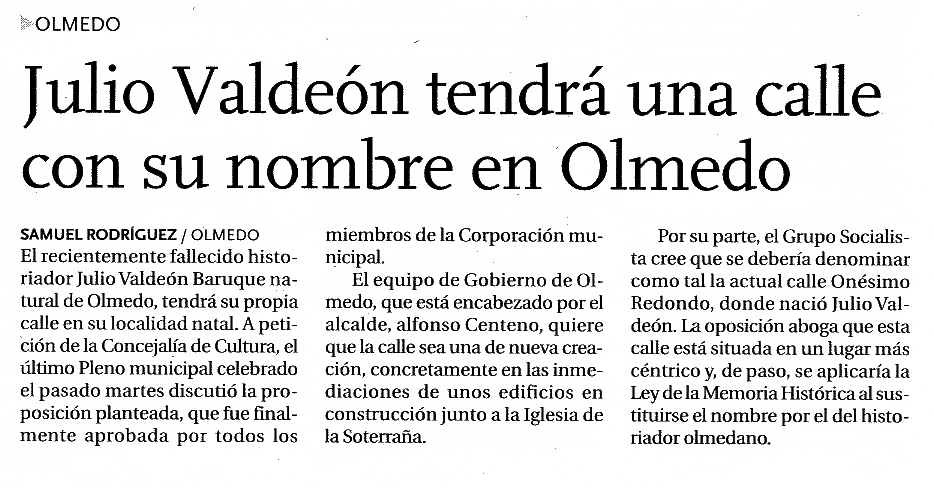 OLMEDO

Julio Valdeón tendrá una calle con su nombre en Olmedo

SAMUEL RODRÍGUEZ / OLMEDO
El recientemente fallecido historiador Julio Valdeón Baruque natural de Olmedo, tendrá su propia calle en su localidad natal. A petición de la Concejalía de Cultura, el último Pleno municipal celebrado el pasado martes discutió la proposición planteada, que fue finalmente aprobada por todos los miembros de la Corporación municipal.

El equipo de Gobierno de Olmedo, que está encabezado por el alcalde, alfonso Centeno, quiere que la calle sea una de nueva creación, concretamente en las inmediaciones de unos edificios en construcción junto a la Iglesia de la Soterraña.

Por su parte, el Grupo Socialista cree que se debería denominar como tal la actual calle Onésimo Redondo, donde nació Julio Valdeón. La oposición aboga que esta calle está situada en un lugar más céntrico y, de paso, se aplicaría la Ley de la Memoria Histórica al sustituirse el nombre por el del historiador olmedano.